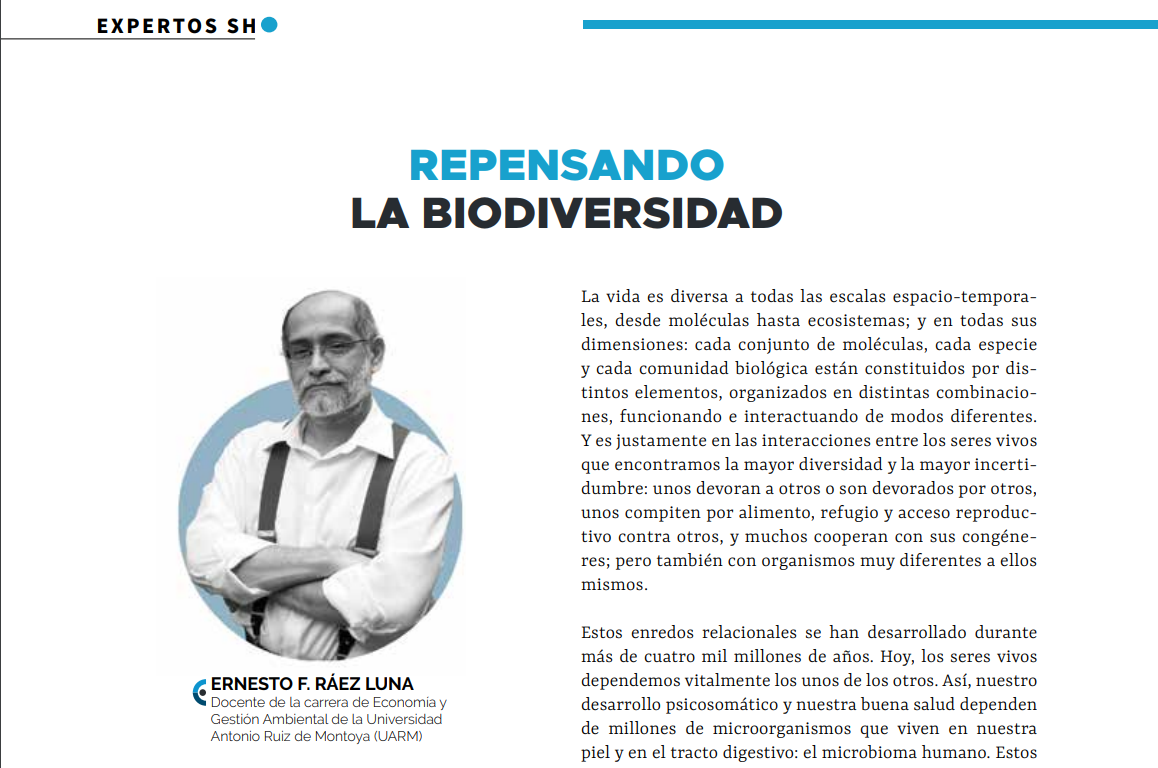 EXPERTOS SH

REPENSANDO
LA BIODIVERSIDAD

ERNESTO F. RÁEZ LUNA
Docente de la carrera de Economía y Gestión Ambiental de la Universidad Antonio Ruiz de Montoya (UARM)

La vida es diversa a todas las escalas espacio-temporales, desde moléculas hasta ecosistemas; y en todas sus dimensiones: cada conjunto de moléculas, cada especie y cada comunidad biológica están constituidos por distintos elementos, organizados en distintas combinaciones, funcionando e interactuando de modos diferentes. Y es justamente en las interacciones entre los seres vivos que encontramos la mayor diversidad y la mayor incertidumbre: unos devoran a otros o son devorados por otros, unos compiten por alimento, refugio y acceso reproductivo contra otros, y muchos cooperan con sus congéneres; pero también con organismos muy diferentes a ellos mismos.

Estos enredos relacionales se han desarrollado durante más de cuatro mil millones de años. Hoy, los seres vivos dependemos vitalmente los unos de los otros. Así, nuestro desarrollo psicosomático y nuestra buena salud dependen de millones de microorganismos que viven en nuestra piel y en el tracto digestivo: el microbioma humano. Estos